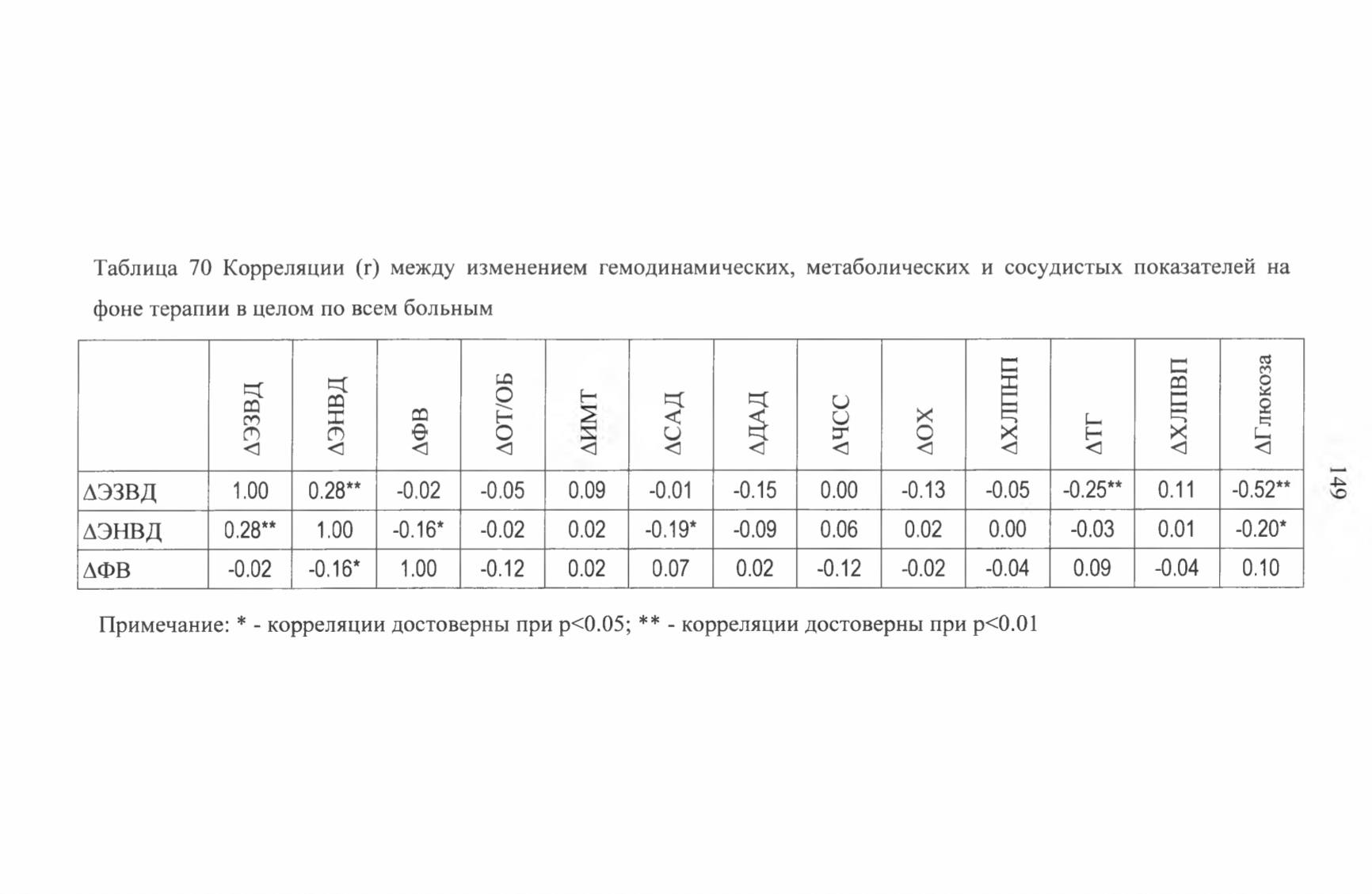 Таблица 70 Корреляции (r) между изменением гемодинамических, метаболических и сосудистых показателей на фоне терапии в целом по всем больным

| | ΔЭЗВД | ΔЭНВД | ΔФВ | ΔОТ/ОБ | ΔИМТ | ΔСАД | ΔДАД | ΔЧСС | ΔОХ | ΔХЛПНП | ΔТГ | ΔХЛПВП | ΔГлюкоза |
|---|---|---|---|---|---|---|---|---|---|---|---|---|---|
| ΔЭЗВД | 1.00 | 0.28** | -0.02 | -0.05 | 0.09 | -0.01 | -0.15 | 0.00 | -0.13 | -0.05 | -0.25** | 0.11 | -0.52** |
| ΔЭНВД | 0.28** | 1.00 | -0.16* | -0.02 | 0.02 | -0.19* | -0.09 | 0.06 | 0.02 | 0.00 | -0.03 | 0.01 | -0.20* |
| ΔФВ | -0.02 | -0.16* | 1.00 | -0.12 | 0.02 | 0.07 | 0.02 | -0.12 | -0.02 | -0.04 | 0.09 | -0.04 | 0.10 |

Примечание: * - корреляции достоверны при p<0.05; ** - корреляции достоверны при p<0.01

149